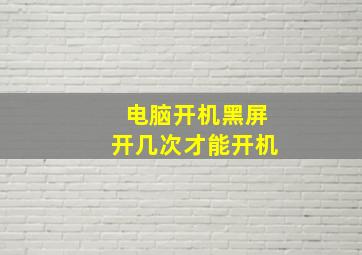 电脑开机黑屏
开几次才能开机